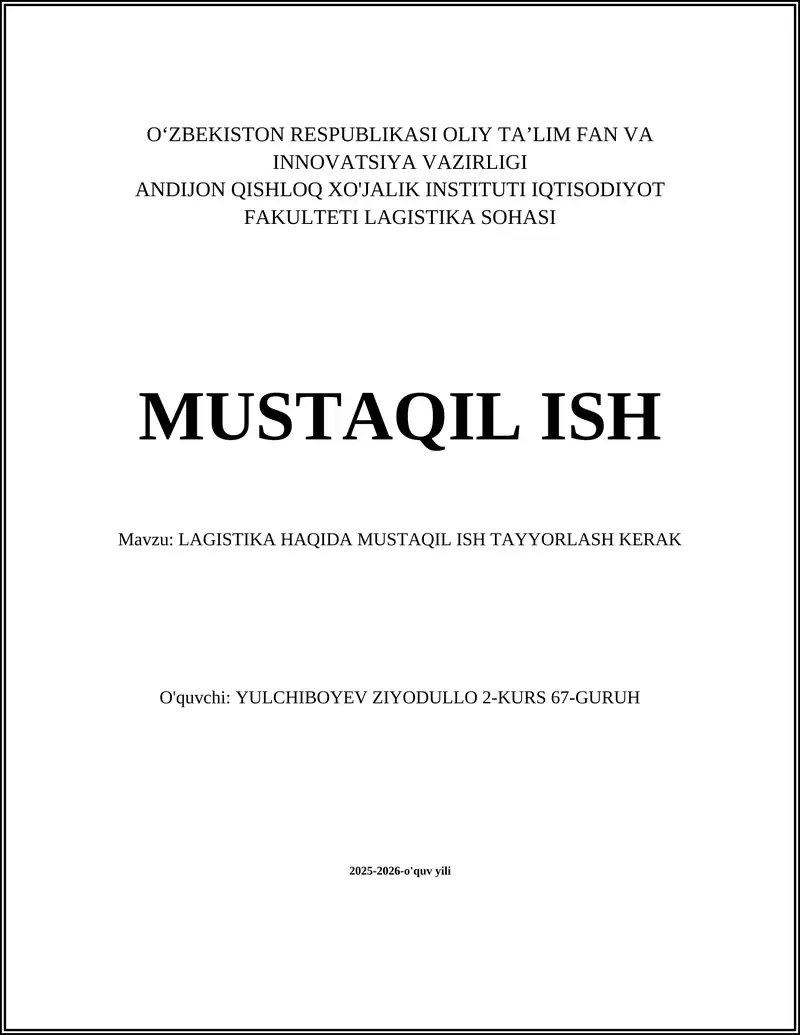 O‘ZBEKISTON RESPUBLIKASI OLIY TA’LIM FAN VA INNOVATSIYA VAZIRLIGI
ANDIJON QISHLOQ XO'JALIK INSTITUTI IQTISODIYOT FAKULTETI LAGISTIKA SOHASI

MUSTAQIL ISH

Mavzu: LAGISTIKA HAQIDA MUSTAQIL ISH TAYYORLASH KERAK

O'quvchi: YULCHIBOYEV ZIYODULLO 2-KURS 67-GURUH

2025-2026-o'quv yili